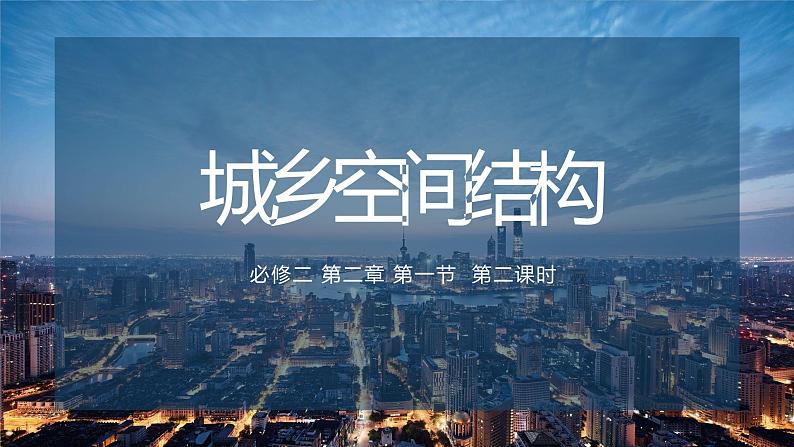 城乡空间结构

必修二 第二章 第一节 第二课时